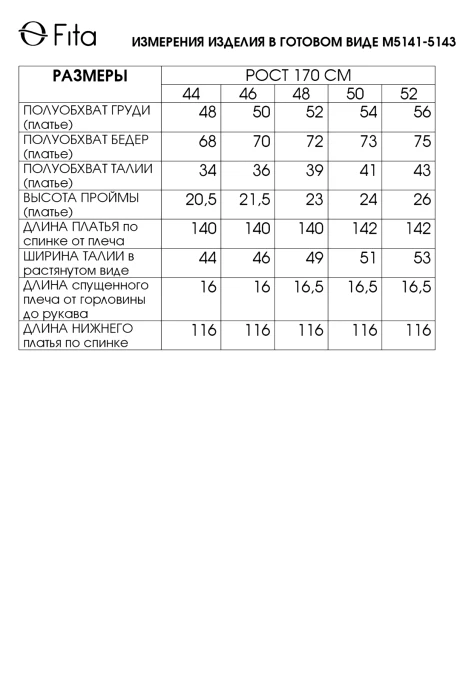 Fita ИЗМЕРЕНИЯ ИЗДЕЛИЯ В ГОТОВОМ ВИДЕ М5141-5143

| РАЗМЕРЫ | РОСТ 170 СМ | | | | |
|---|---|---|---|---|---|
| | 44 | 46 | 48 | 50 | 52 |
| ПОЛУОБХВАТ ГРУДИ (платье) | 48 | 50 | 52 | 54 | 56 |
| ПОЛУОБХВАТ БЕДЕР (платье) | 68 | 70 | 72 | 73 | 75 |
| ПОЛУОБХВАТ ТАЛИИ (платье) | 34 | 36 | 39 | 41 | 43 |
| ВЫСОТА ПРОЙМЫ (платье) | 20,5 | 21,5 | 23 | 24 | 26 |
| ДЛИНА ПЛАТЬЯ по спинке от плеча | 140 | 140 | 140 | 142 | 142 |
| ШИРИНА ТАЛИИ в растянутом виде | 44 | 46 | 49 | 51 | 53 |
| ДЛИНА спущенного плеча от горловины до рукава | 16 | 16 | 16,5 | 16,5 | 16,5 |
| ДЛИНА НИЖНЕГО платья по спинке | 116 | 116 | 116 | 116 | 116 |